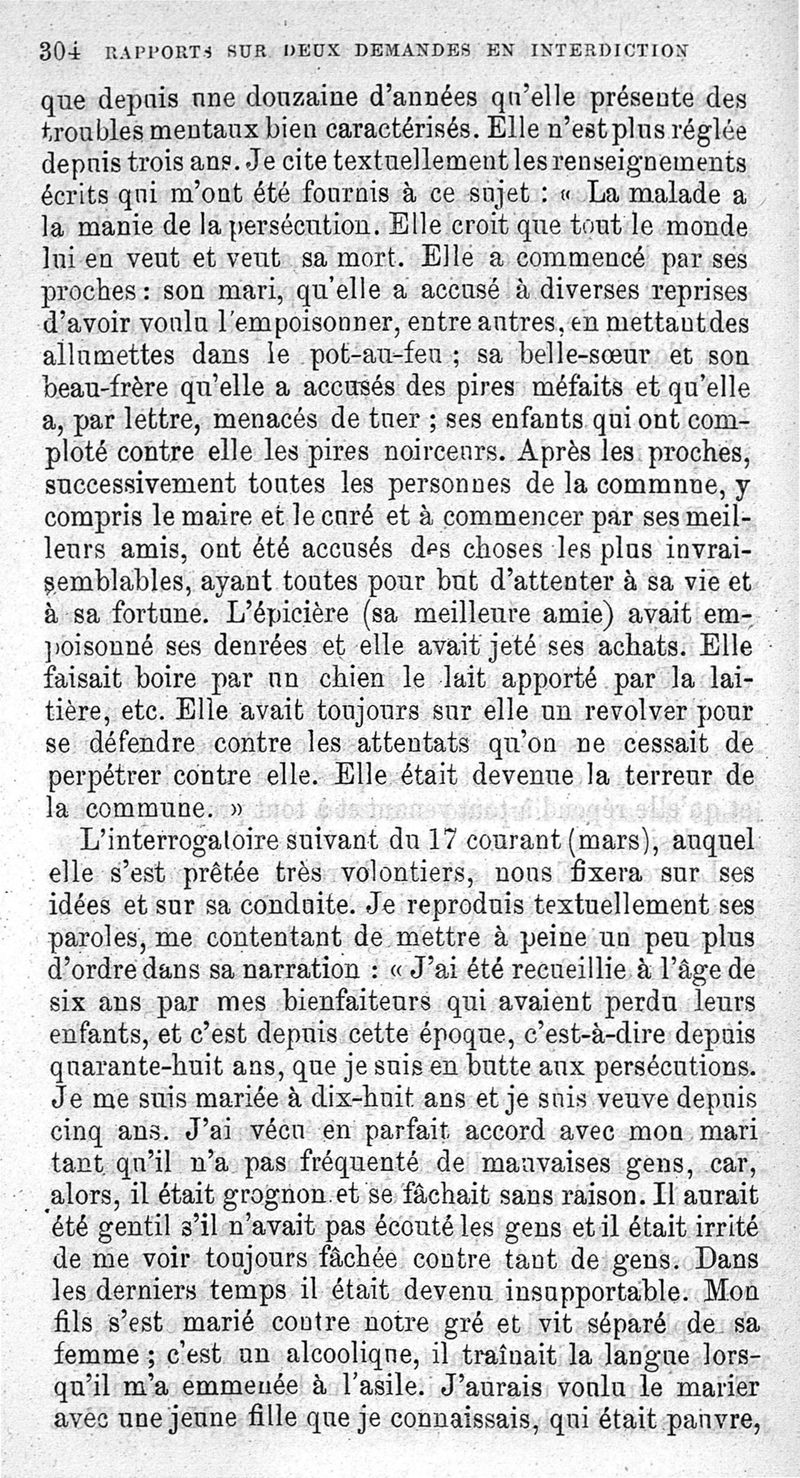 304 RAPPORTS SUR DEUX DEMANDES EN INTERDICTION

que depuis une douzaine d'années qu'elle présente des troubles mentaux bien caractérisés. Elle n'est plus réglée depuis trois ans. Je cite textuellement les renseignements écrits qui m'ont été fournis à ce sujet : « La malade a la manie de la persécution. Elle croit que tout le monde lui en veut et veut sa mort. Elle a commencé par ses proches : son mari, qu'elle a accusé à diverses reprises d'avoir voulu l'empoisonner, entre autres, en mettant des allumettes dans le pot-au-feu ; sa belle-sœur et son beau-frère qu'elle a accusés des pires méfaits et qu'elle a, par lettre, menacés de tuer ; ses enfants qui ont comploté contre elle les pires noirceurs. Après les proches, successivement toutes les personnes de la commune, y compris le maire et le curé et à commencer par ses meilleurs amis, ont été accusés des choses les plus invraisemblables, ayant toutes pour but d'attenter à sa vie et à sa fortune. L'épicière (sa meilleure amie) avait empoisonné ses denrées et elle avait jeté ses achats. Elle faisait boire par un chien le lait apporté par la laitière, etc. Elle avait toujours sur elle un revolver pour se défendre contre les attentats qu'on ne cessait de perpétrer contre elle. Elle était devenue la terreur de la commune. »

L'interrogatoire suivant du 17 courant (mars), auquel elle s'est prêtée très volontiers, nous fixera sur ses idées et sur sa conduite. Je reproduis textuellement ses paroles, me contentant de mettre à peine un peu plus d'ordre dans sa narration : « J'ai été recueillie à l'âge de six ans par mes bienfaiteurs qui avaient perdu leurs enfants, et c'est depuis cette époque, c'est-à-dire depuis quarante-huit ans, que je suis en butte aux persécutions. Je me suis mariée à dix-huit ans et je suis veuve depuis cinq ans. J'ai vécu en parfait accord avec mon mari tant qu'il n'a pas fréquenté de mauvaises gens, car, alors, il était grognon et se fâchait sans raison. Il aurait été gentil s'il n'avait pas écouté les gens et il était irrité de me voir toujours fâchée contre tant de gens. Dans les derniers temps il était devenu insupportable. Mon fils s'est marié contre notre gré et vit séparé de sa femme ; c'est un alcoolique, il traînait la langue lorsqu'il m'a emmenée à l'asile. J'aurais voulu le marier avec une jeune fille que je connaissais, qui était pauvre,